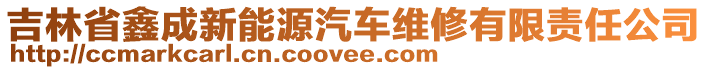 吉林省鑫成新能源汽车维修有限责任公司
http://ccmarkcarl.cn.coovee.com